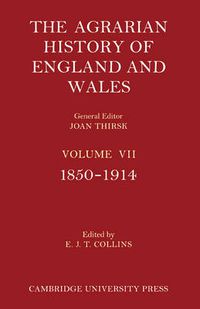 THE AGRARIAN HISTORY OF ENGLAND AND WALES

General Editor
JOAN THIRSK

VOLUME VII
1850–1914

Edited by
E. J. T. COLLINS

CAMBRIDGE UNIVERSITY PRESS